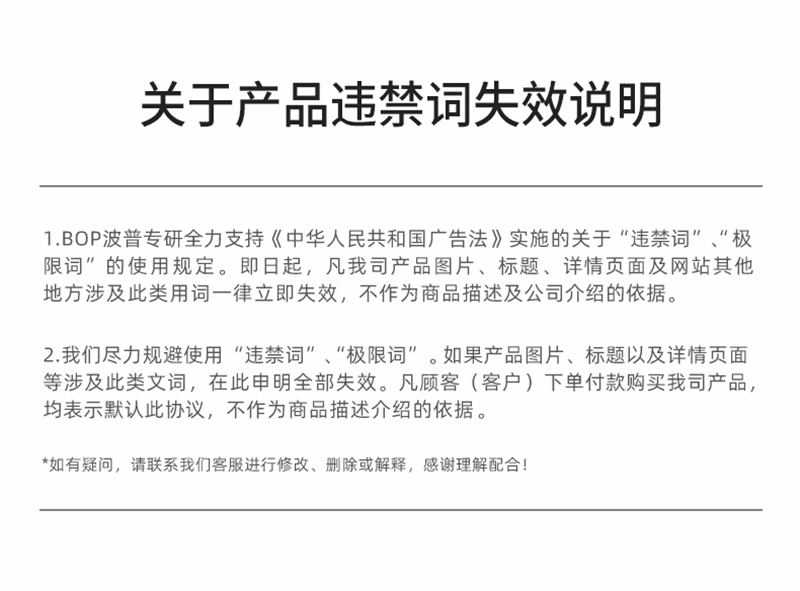 关于产品违禁词失效说明

1.BOP波普专研全力支持《中华人民共和国广告法》实施的关于“违禁词”、“极限词”的使用规定。即日起，凡我司产品图片、标题、详情页面及网站其他地方涉及此类用词一律立即失效，不作为商品描述及公司介绍的依据。

2.我们尽力规避使用“违禁词”、“极限词”。如果产品图片、标题以及详情页面等涉及此类文词，在此申明全部失效。凡顾客（客户）下单付款购买我司产品，均表示默认此协议，不作为商品描述介绍的依据。

*如有疑问，请联系我们客服进行修改、删除或解释，感谢理解配合！